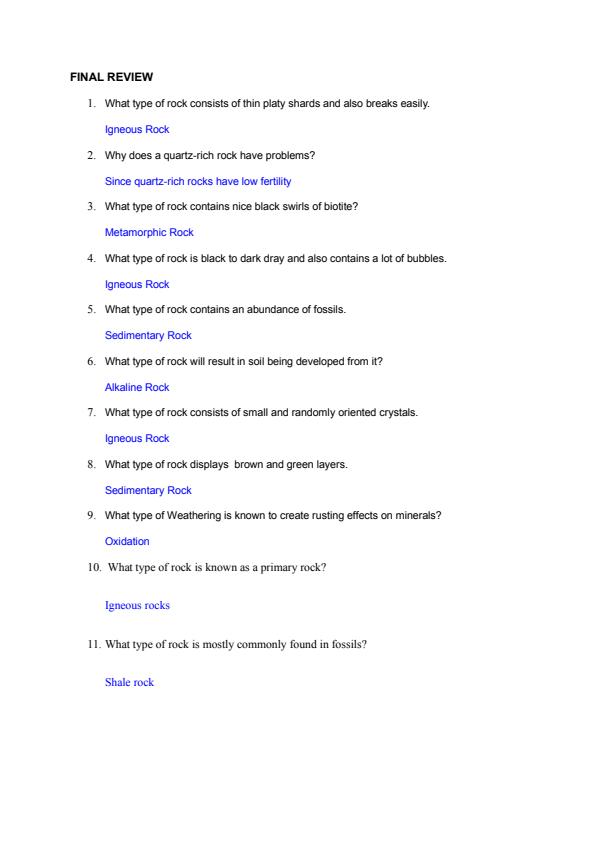 FINAL REVIEW

1. What type of rock consists of thin platy shards and also breaks easily.

Igneous Rock

2. Why does a quartz-rich rock have problems?

Since quartz-rich rocks have low fertility

3. What type of rock contains nice black swirls of biotite?

Metamorphic Rock

4. What type of rock is black to dark dray and also contains a lot of bubbles.

Igneous Rock

5. What type of rock contains an abundance of fossils.

Sedimentary Rock

6. What type of rock will result in soil being developed from it?

Alkaline Rock

7. What type of rock consists of small and randomly oriented crystals.

Igneous Rock

8. What type of rock displays brown and green layers.

Sedimentary Rock

9. What type of Weathering is known to create rusting effects on minerals?

Oxidation

10. What type of rock is known as a primary rock?

Igneous rocks

11. What type of rock is mostly commonly found in fossils?

Shale rock